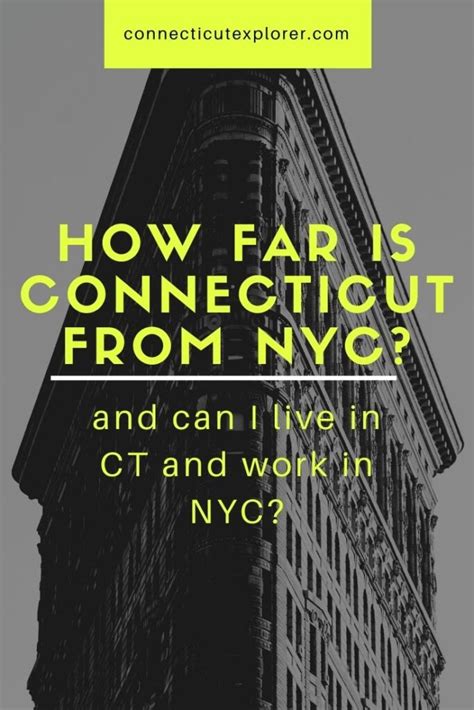 connecticutexplorer.com

HOW FAR IS CONNECTICUT FROM NYC?

and can I live in CT and work in NYC?